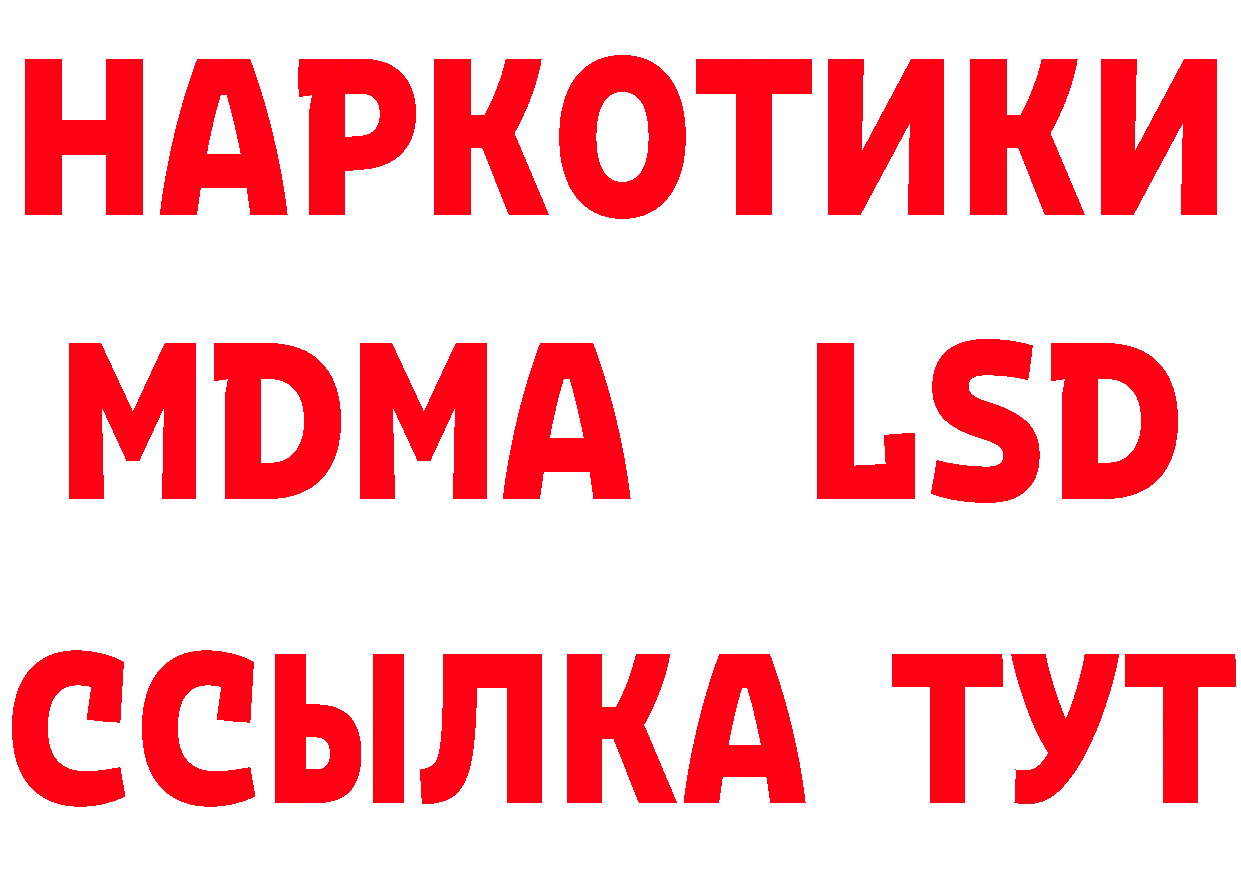 НАРКОТИКИ
MDMA LSD
ССЫЛКА ТУТ